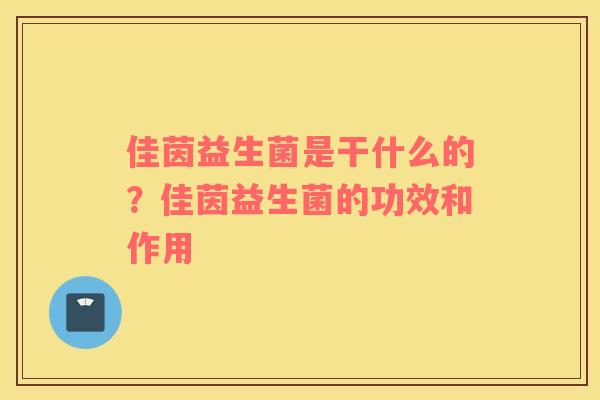 佳茵益生菌是干什么的？佳茵益生菌的功效和作用